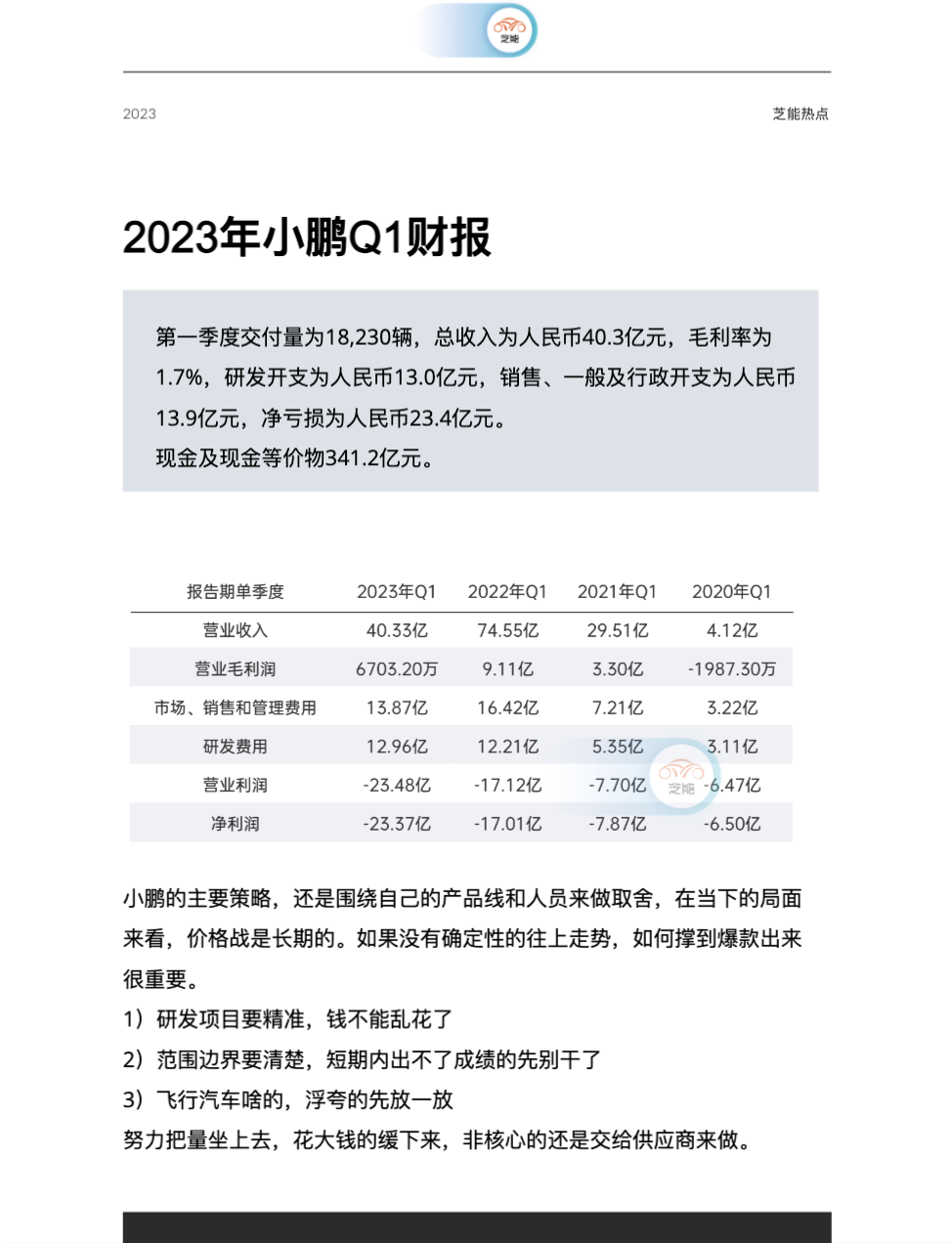 芝能

2023

芝能热点

2023年小鹏Q1财报

第一季度交付量为18,230辆，总收入为人民币40.3亿元，毛利率为1.7%，研发开支为人民币13.0亿元，销售、一般及行政开支为人民币13.9亿元，净亏损为人民币23.4亿元。
现金及现金等价物341.2亿元。

| 报告期单季度 | 2023年Q1 | 2022年Q1 | 2021年Q1 | 2020年Q1 |
|---|---|---|---|---|
| 营业收入 | 40.33亿 | 74.55亿 | 29.51亿 | 4.12亿 |
| 营业毛利润 | 6703.20万 | 9.11亿 | 3.30亿 | -1987.30万 |
| 市场、销售和管理费用 | 13.87亿 | 16.42亿 | 7.21亿 | 3.22亿 |
| 研发费用 | 12.96亿 | 12.21亿 | 5.35亿 | 3.11亿 |
| 营业利润 | -23.48亿 | -17.12亿 | -7.70亿 | -6.47亿 |
| 净利润 | -23.37亿 | -17.01亿 | -7.87亿 | -6.50亿 |

芝能

小鹏的主要策略，还是围绕自己的产品线和人员来做取舍，在当下的局面来看，价格战是长期的。如果没有确定性的往上走势，如何撑到爆款出来很重要。
1）研发项目要精准，钱不能乱花了
2）范围边界要清楚，短期内出不了成绩的先别干了
3）飞行汽车啥的，浮夸的先放一放
努力把量坐上去，花大钱的缓下来，非核心的还是交给供应商来做。